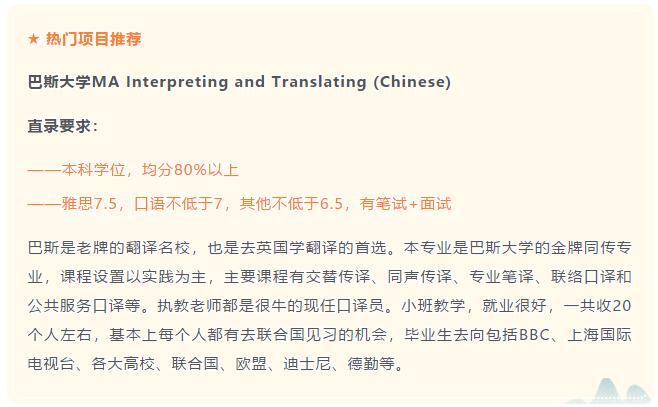 ★ 热门项目推荐

巴斯大学MA Interpreting and Translating (Chinese)

直录要求：

——本科学位，均分80%以上

——雅思7.5，口语不低于7，其他不低于6.5，有笔试+面试

巴斯是老牌的翻译名校，也是去英国学翻译的首选。本专业是巴斯大学的金牌同传专业，课程设置以实践为主，主要课程有交替传译、同声传译、专业笔译、联络口译和公共服务口译等。执教老师都是很牛的现任口译员。小班教学，就业很好，一共收20个人左右，基本上每个人都有去联合国见习的机会，毕业生去向包括BBC、上海国际电视台、各大高校、联合国、欧盟、迪士尼、德勤等。